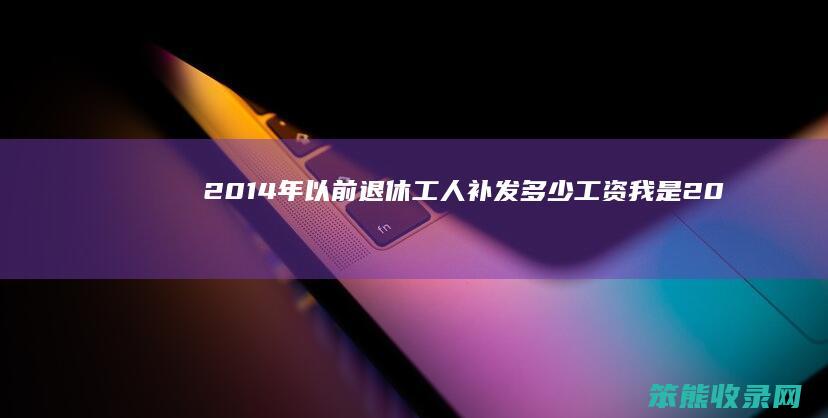 2014年以前退休工人补发多少工资我是20

fn

笨熊收录网